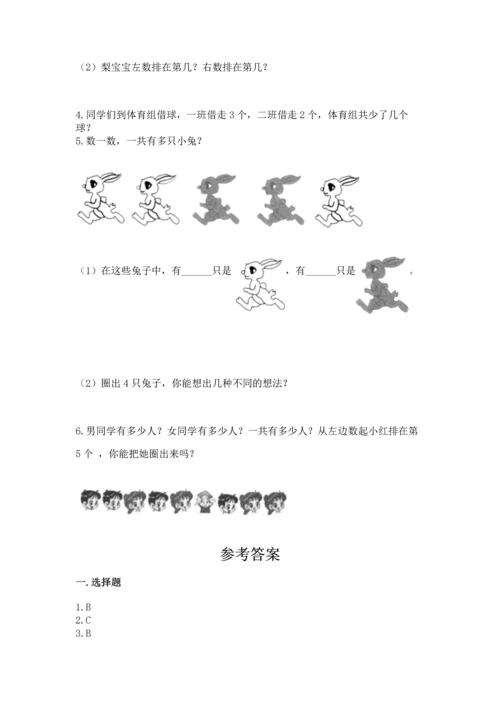 （2）梨宝宝左数排在第几？右数排在第几？

4.同学们到体育组借球，一班借走 3 个，二班借走 2 个，体育组共少了几个球？

5.数一数，一共有多只小兔？

（1）在这些兔子中，有______只是 ，有______只是 。

（2）圈出 4 只兔子，你能想出几种不同的想法？

6.男同学有多少人？女同学有多少人？一共有多少人？从左边数起小红排在第 5 个 ，你能把她圈出来吗？

参考答案

一.选择题

1.B
2.C
3.B